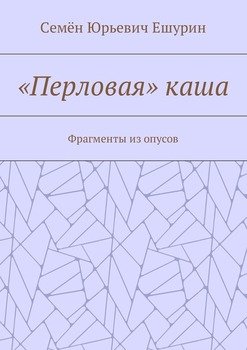 Семён Юрьевич Ешурин

«Перловая» каша

Фрагменты из опусов